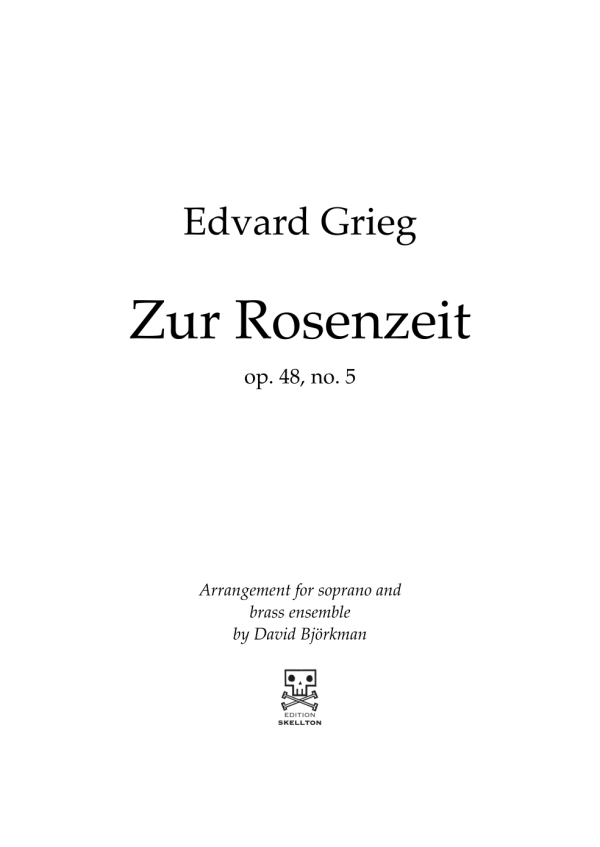 Edvard Grieg

Zur Rosenzeit

op. 48, no. 5

Arrangement for soprano and brass ensemble by David Björkman

EDITION
SKELLTON